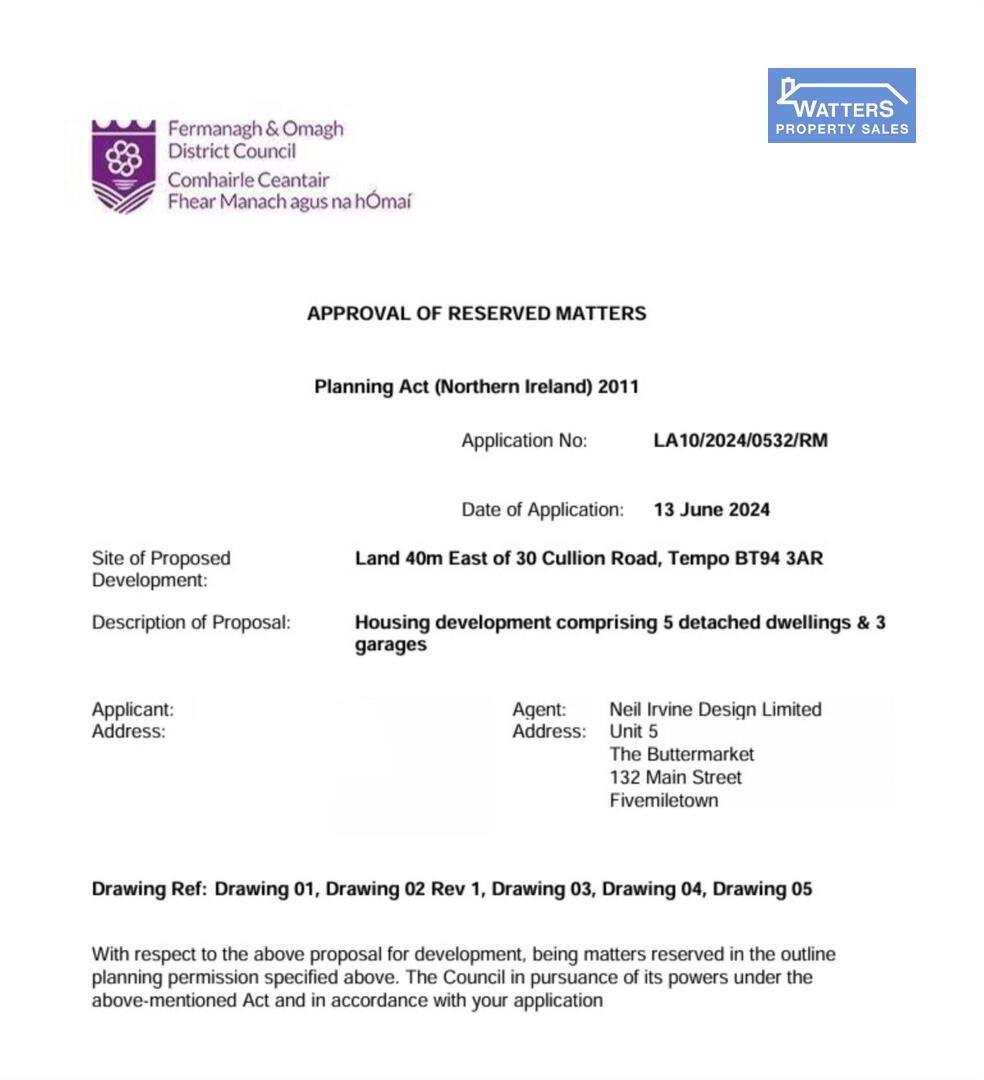 Fermanagh & Omagh District Council
Comhairle Ceantair Fhear Manach agus na hÓmaí

WATTERS
PROPERTY SALES

APPROVAL OF RESERVED MATTERS

Planning Act (Northern Ireland) 2011

Application No: LA10/2024/0532/RM

Date of Application: 13 June 2024

Site of Proposed Development: Land 40m East of 30 Cullion Road, Tempo BT94 3AR

Description of Proposal: Housing development comprising 5 detached dwellings & 3 garages

Applicant:
Address:

Agent: Neil Irvine Design Limited
Address: Unit 5
The Buttermarket
132 Main Street
Fivemiletown

Drawing Ref: Drawing 01, Drawing 02 Rev 1, Drawing 03, Drawing 04, Drawing 05

With respect to the above proposal for development, being matters reserved in the outline planning permission specified above. The Council in pursuance of its powers under the above-mentioned Act and in accordance with your application